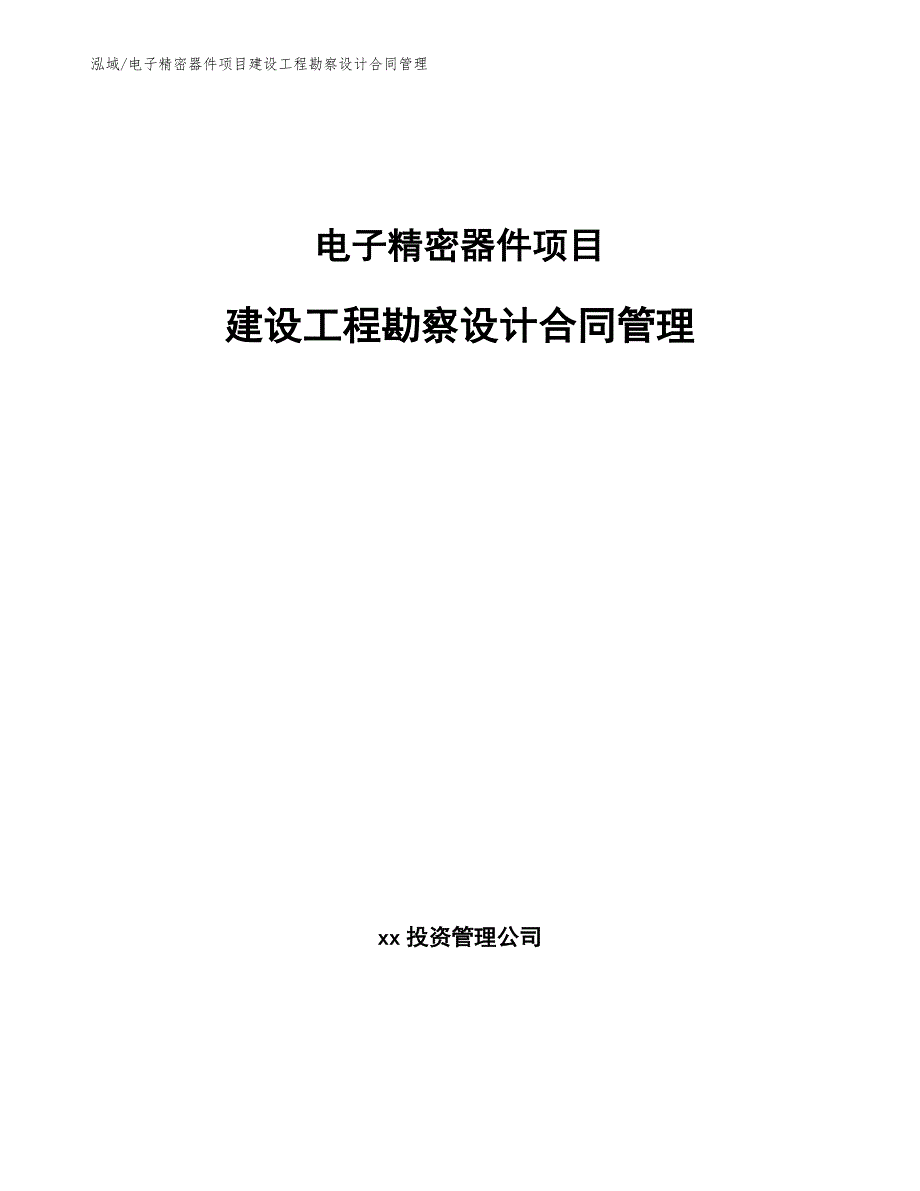 泓域/电子精密器件项目建设工程勘察设计合同管理

电子精密器件项目

建设工程勘察设计合同管理

xx 投资管理公司